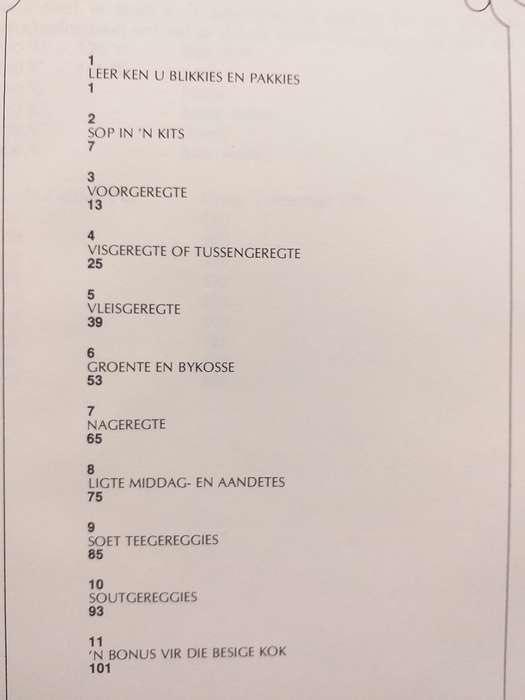 1
LEER KEN U BLIKKIES EN PAKKIES
1

2
SOP IN 'N KITS
7

3
VOORGEREGTE
13

4
VISGEREGTE OF TUSSENGEREGTE
25

5
VLEISGEREGTE
39

6
GROENTE EN BYKOSSE
53

7
NAGEREGTE
65

8
LIGTE MIDDAG- EN AANDETES
75

9
SOET TEEGEREGGIES
85

10
SOUTGEREGGIES
93

11
'N BONUS VIR DIE BESIGE KOK
101